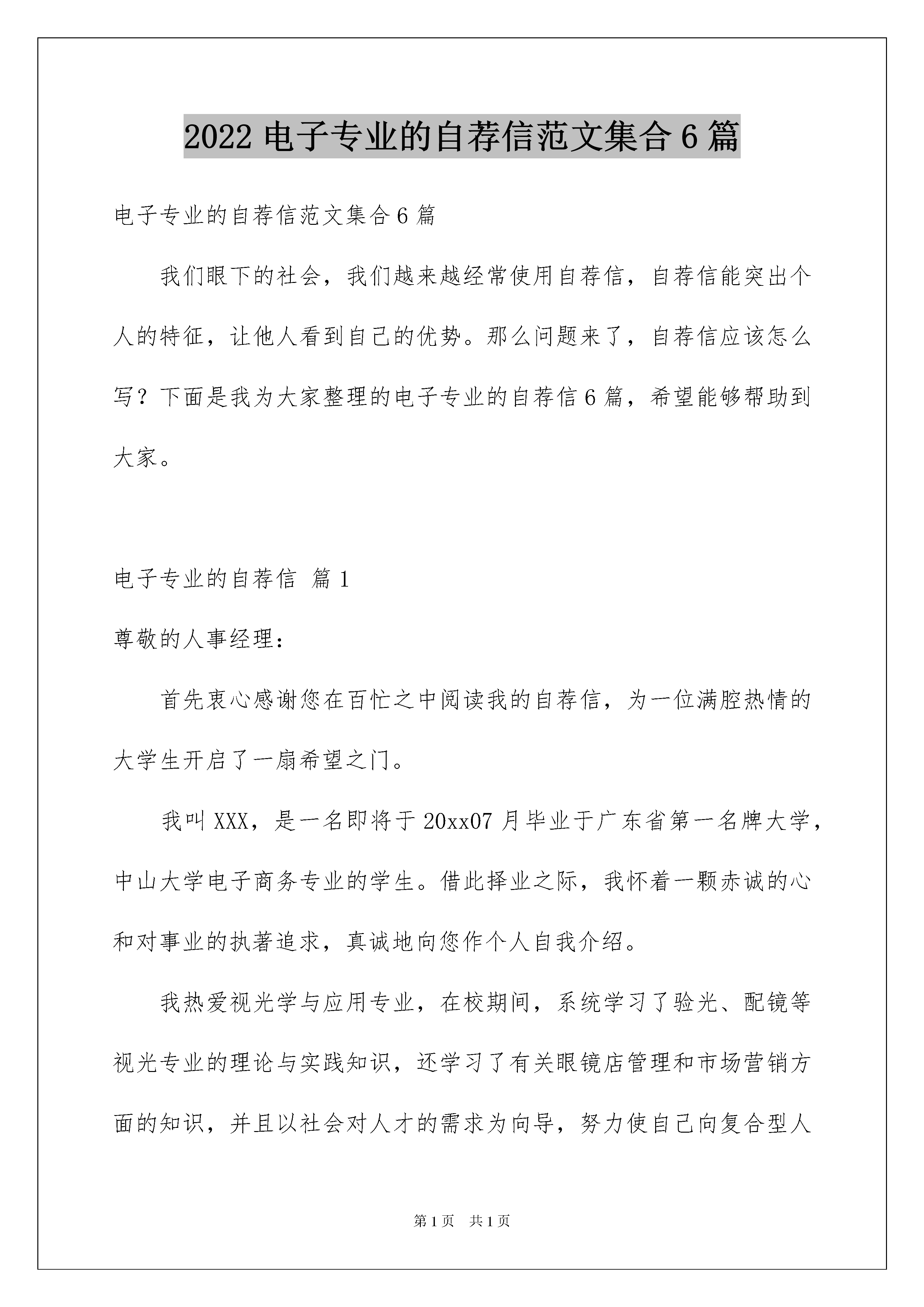 2022 电子专业的自荐信范文集合 6 篇

电子专业的自荐信范文集合 6 篇

我们眼下的社会，我们越来越经常使用自荐信，自荐信能突出个人的特征，让他人看到自己的优势。那么问题来了，自荐信应该怎么写？下面是我为大家整理的电子专业的自荐信 6 篇，希望能够帮助到大家。

电子专业的自荐信 篇 1

尊敬的人事经理：

首先衷心感谢您在百忙之中阅读我的自荐信，为一位满腔热情的大学生开启了一扇希望之门。

我叫 XXX，是一名即将于 20xx07 月毕业于广东省第一名牌大学，中山大学电子商务专业的学生。借此择业之际，我怀着一颗赤诚的心和对事业的执著追求，真诚地向您作个人自我介绍。

我热爱视光学与应用专业，在校期间，系统学习了验光、配镜等视光专业的理论与实践知识，还学习了有关眼镜店管理和市场营销方面的知识，并且以社会对人才的需求为向导，努力使自己向复合型人

第 1 页 共 1 页